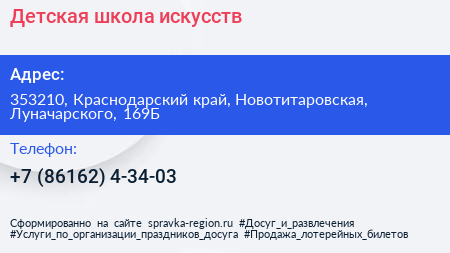 Детская школа искусств

Адрес:

353210, Краснодарский край, Новотитаровская, Луначарского, 169Б

Телефон:

+7 (86162) 4-34-03

Сформированно на сайте spravka-region.ru #Досуг_и_развлечения #Услуги_по_организации_праздников_досуга #Продажа_лотерейных_билетов